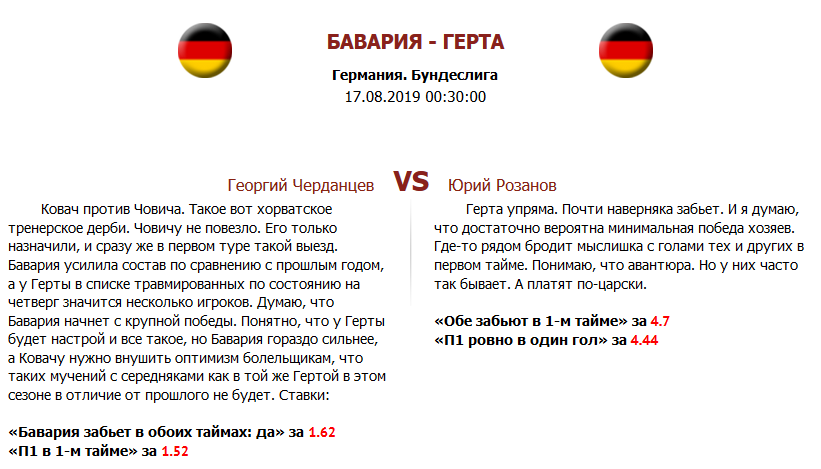 БАВАРИЯ - ГЕРТА

Германия. Бундеслига
17.08.2019 00:30:00

Георгий Черданцев

VS

Юрий Розанов

Ковач против Човича. Такое вот хорватское тренерское дерби. Човичу не повезло. Его только назначили, и сразу же в первом туре такой выезд. Бавария усилила состав по сравнению с прошлым годом, а у Герты в списке травмированных по состоянию на четверг значится несколько игроков. Думаю, что Бавария начнет с крупной победы. Понятно, что у Герты будет настрой и все такое, но Бавария гораздо сильнее, а Ковачу нужно внушить оптимизм болельщикам, что таких мучений с середняками как в той же Гертой в этом сезоне в отличие от прошлого не будет. Ставки:

«Бавария забьет в обоих таймах: да» за 1.62
«П1 в 1-м тайме» за 1.52

Герта упряма. Почти наверняка забьет. И я думаю, что достаточно вероятна минимальная победа хозяев. Где-то рядом бродит мыслишка с голами тех и других в первом тайме. Понимаю, что авантюра. Но у них часто так бывает. А платят по-царски.

«Обе забьют в 1-м тайме» за 4.7
«П1 ровно в один гол» за 4.44